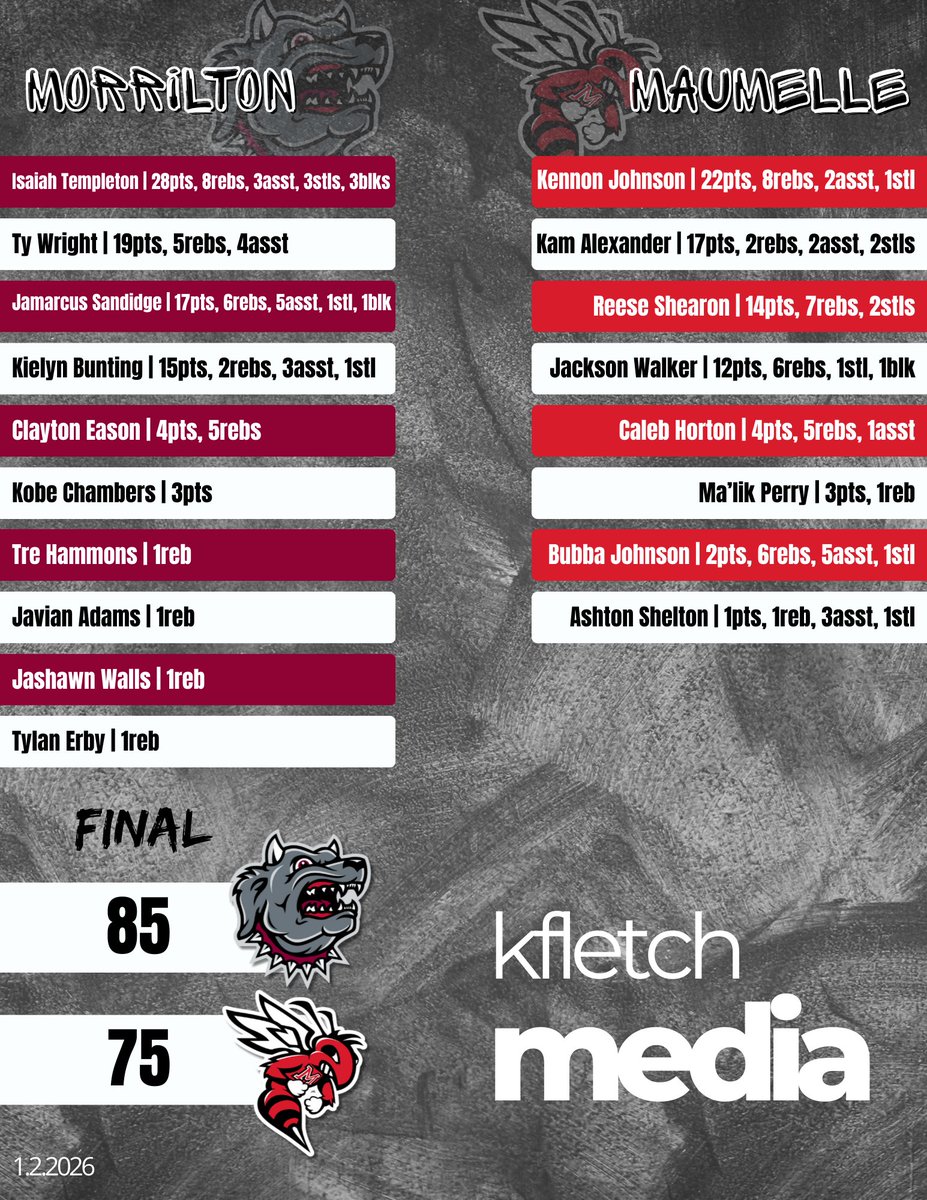 MORRILTON

Isaiah Templeton | 28pts, 8rebs, 3asst, 3stls, 3blks

Ty Wright | 19pts, 5rebs, 4asst

Jamarcus Sandidge | 17pts, 6rebs, 5asst, 1stl, 1blk

Kielyn Bunting | 15pts, 2rebs, 3asst, 1stl

Clayton Eason | 4pts, 5rebs

Kobe Chambers | 3pts

Tre Hammons | 1reb

Javian Adams | 1reb

Jashawn Walls | 1reb

Tylan Erby | 1reb

MAUMELLE

Kennon Johnson | 22pts, 8rebs, 2asst, 1stl

Kam Alexander | 17pts, 2rebs, 2asst, 2stls

Reese Shearon | 14pts, 7rebs, 2stls

Jackson Walker | 12pts, 6rebs, 1stl, 1blk

Caleb Horton | 4pts, 5rebs, 1asst

Ma'lik Perry | 3pts, 1reb

Bubba Johnson | 2pts, 6rebs, 5asst, 1stl

Ashton Shelton | 1pts, 1reb, 3asst, 1stl

FINAL

85

75

kfletch media

1.2.2026